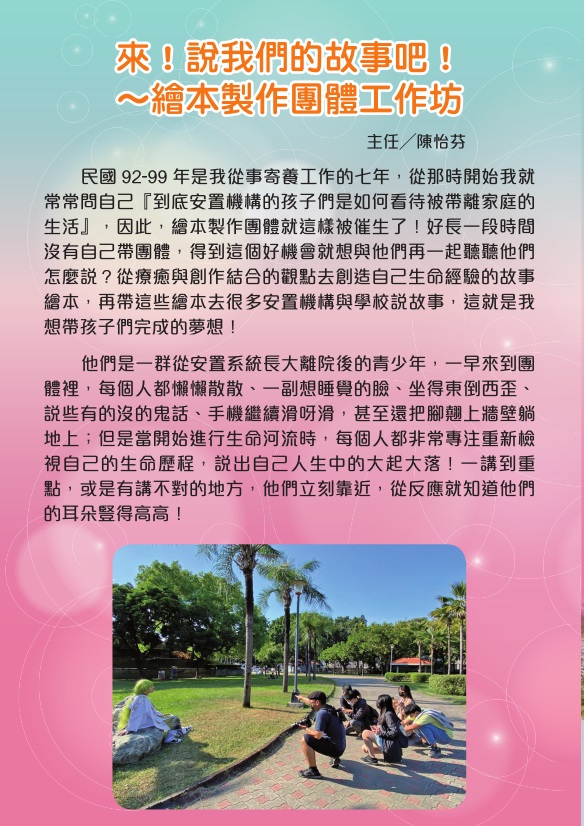 來！說我們的故事吧！
～繪本製作團體工作坊

主任／陳怡芬

民國 92-99 年是我從事寄養工作的七年，從那時開始我就常常問自己『到底安置機構的孩子們是如何看待被帶離家庭的生活』，因此，繪本製作團體就這樣被催生了！好長一段時間沒有自己帶團體，得到這個好機會就想與他們再一起聽聽他們怎麼說？從療癒與創作結合的觀點去創造自己生命經驗的故事繪本，再帶這些繪本去很多安置機構與學校說故事，這就是我想帶孩子們完成的夢想！

他們是一群從安置系統長大離院後的青少年，一早來到團體裡，每個人都懶懶散散、一副想睡覺的臉、坐得東倒西歪、說些有的沒的鬼話、手機繼續滑呀滑，甚至還把腳翹上牆壁躺地上；但是當開始進行生命河流時，每個人都非常專注重新檢視自己的生命歷程，說出自己人生中的大起大落！一講到重點，或是有講不對的地方，他們立刻靠近，從反應就知道他們的耳朵豎得高高！